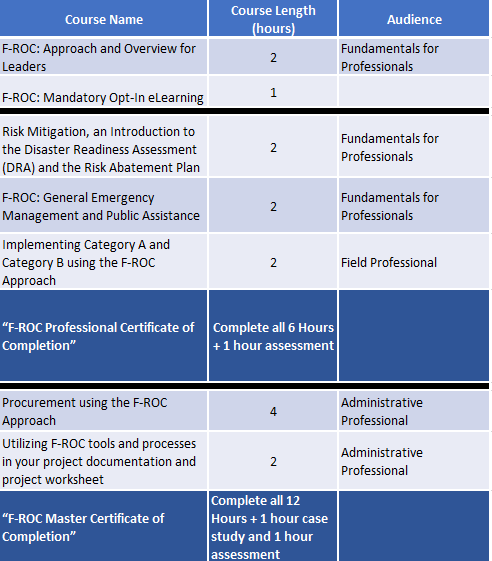 | Course Name | Course Length (hours) | Audience |
|---|---|---|
| F-ROC: Approach and Overview for Leaders | 2 | Fundamentals for Professionals |
| F-ROC: Mandatory Opt-In eLearning | 1 | |
| Risk Mitigation, an Introduction to the Disaster Readiness Assessment (DRA) and the Risk Abatement Plan | 2 | Fundamentals for Professionals |
| F-ROC: General Emergency Management and Public Assistance | 2 | Fundamentals for Professionals |
| Implementing Category A and Category B using the F-ROC Approach | 2 | Field Professional |
| “F-ROC Professional Certificate of Completion” | Complete all 6 Hours + 1 hour assessment | |
| Procurement using the F-ROC Approach | 4 | Administrative Professional |
| Utilizing F-ROC tools and processes in your project documentation and project worksheet | 2 | Administrative Professional |
| “F-ROC Master Certificate of Completion” | Complete all 12 Hours + 1 hour case study and 1 hour assessment | |